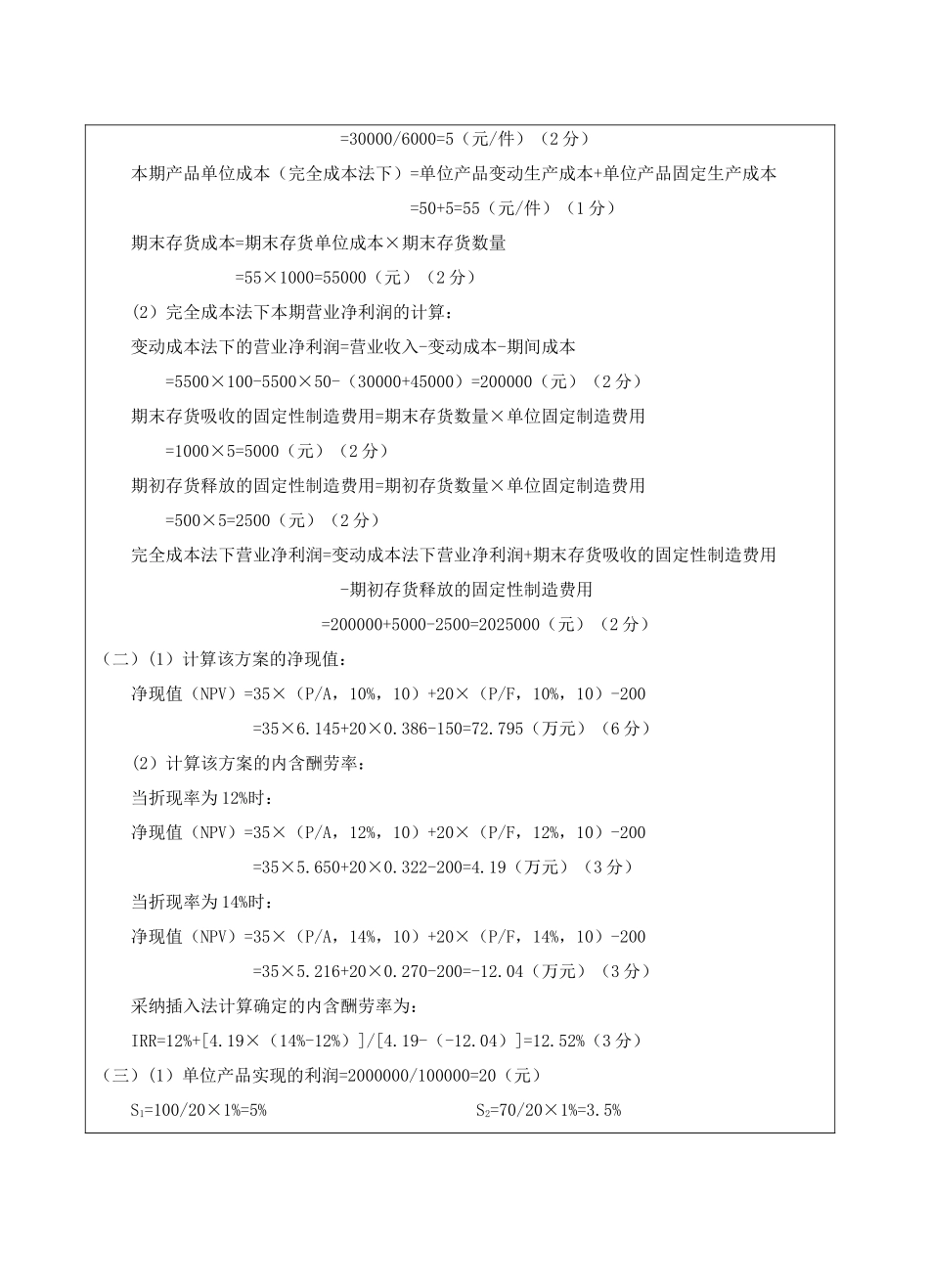 =30000/6000=5（元/件）（2分）

本期产品单位成本（完全成本法下）=单位产品变动生产成本+单位产品固定生产成本

=50+5=55（元/件）（1分）

期末存货成本=期末存货单位成本×期末存货数量

=55×1000=55000（元）（2分）

（2）完全成本法下本期营业净利润的计算：

变动成本法下的营业净利润=营业收入-变动成本-期间成本

=5500×100-5500×50-（30000+45000）=200000（元）（2分）

期末存货吸收的固定性制造费用=期末存货数量×单位固定制造费用

=1000×5=5000（元）（2分）

期初存货释放的固定性制造费用=期初存货数量×单位固定制造费用

=500×5=2500（元）（2分）

完全成本法下营业净利润=变动成本法下营业净利润+期末存货吸收的固定性制造费用

-期初存货释放的固定性制造费用

=200000+5000-2500=2025000（元）（2分）

（二）（1）计算该方案的净现值：

净现值（NPV）=35×（P/A，10%，10）+20×（P/F，10%，10）-200

=35×6.145+20×0.386-150=72.795（万元）（6分）

（2）计算该方案的内含酬劳率：

当折现率为12%时：

净现值（NPV）=35×（P/A，12%，10）+20×（P/F，12%，10）-200

=35×5.650+20×0.322-200=4.19（万元）（3分）

当折现率为14%时：

净现值（NPV）=35×（P/A，14%，10）+20×（P/F，14%，10）-200

=35×5.216+20×0.270-200=-12.04（万元）（3分）

采纳插入法计算确定的内含酬劳率为：

IRR=12%+[4.19×（14%-12%）]/[4.19-（-12.04）]=12.52%（3分）

（三）（1）单位产品实现的利润=2000000/100000=20（元）

$S_1$=100/20×1%=5%

$S_2$=70/20×1%=3.5%